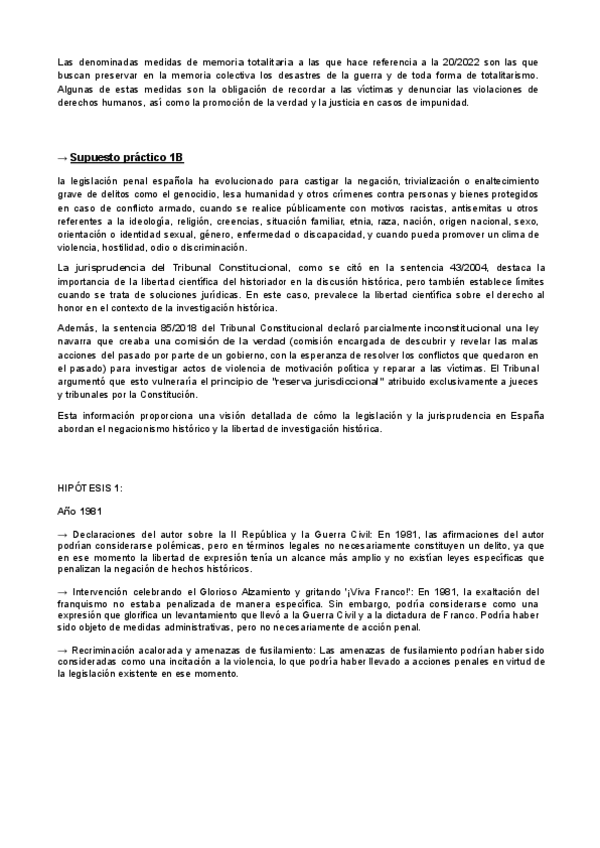 Las denominadas medidas de memoria totalitaria a las que hace referencia a la 20/2022 son las que buscan preservar en la memoria colectiva los desastres de la guerra y de toda forma de totalitarismo. Algunas de estas medidas son la obligación de recordar a las víctimas y denunciar las violaciones de derechos humanos, así como la promoción de la verdad y la justicia en casos de impunidad.

→ Supuesto práctico 1B

la legislación penal española ha evolucionado para castigar la negación, trivialización o enaltecimiento grave de delitos como el genocidio, lesa humanidad y otros crímenes contra personas y bienes protegidos en caso de conflicto armado, cuando se realice públicamente con motivos racistas, antisemitas u otros referentes a la ideología, religión, creencias, situación familiar, etnia, raza, nación, origen nacional, sexo, orientación o identidad sexual, género, enfermedad o discapacidad, y cuando pueda promover un clima de violencia, hostilidad, odio o discriminación.

La jurisprudencia del Tribunal Constitucional, como se citó en la sentencia 43/2004, destaca la importancia de la libertad científica del historiador en la discusión histórica, pero también establece límites cuando se trata de soluciones jurídicas. En este caso, prevalece la libertad científica sobre el derecho al honor en el contexto de la investigación histórica.

Además, la sentencia 85/2018 del Tribunal Constitucional declaró parcialmente inconstitucional una ley navarra que creaba una comisión de la verdad (comisión encargada de descubrir y revelar las malas acciones del pasado por parte de un gobierno, con la esperanza de resolver los conflictos que quedaron en el pasado) para investigar actos de violencia de motivación política y reparar a las víctimas. El Tribunal argumentó que esto vulneraría el principio de "reserva jurisdiccional" atribuido exclusivamente a jueces y tribunales por la Constitución.

Esta información proporciona una visión detallada de cómo la legislación y la jurisprudencia en España abordan el negacionismo histórico y la libertad de investigación histórica.

HIPÓTESIS 1:

Año 1981

→ Declaraciones del autor sobre la II República y la Guerra Civil: En 1981, las afirmaciones del autor podrían considerarse polémicas, pero en términos legales no necesariamente constituyen un delito, ya que en ese momento la libertad de expresión tenía un alcance más amplio y no existían leyes específicas que penalizan la negación de hechos históricos.

→ Intervención celebrando el Glorioso Alzamiento y gritando '¡Viva Franco!': En 1981, la exaltación del franquismo no estaba penalizada de manera específica. Sin embargo, podría considerarse como una expresión que glorifica un levantamiento que llevó a la Guerra Civil y a la dictadura de Franco. Podría haber sido objeto de medidas administrativas, pero no necesariamente de acción penal.

→ Recriminación acalorada y amenazas de fusilamiento: Las amenazas de fusilamiento podrían haber sido consideradas como una incitación a la violencia, lo que podría haber llevado a acciones penales en virtud de la legislación existente en ese momento.